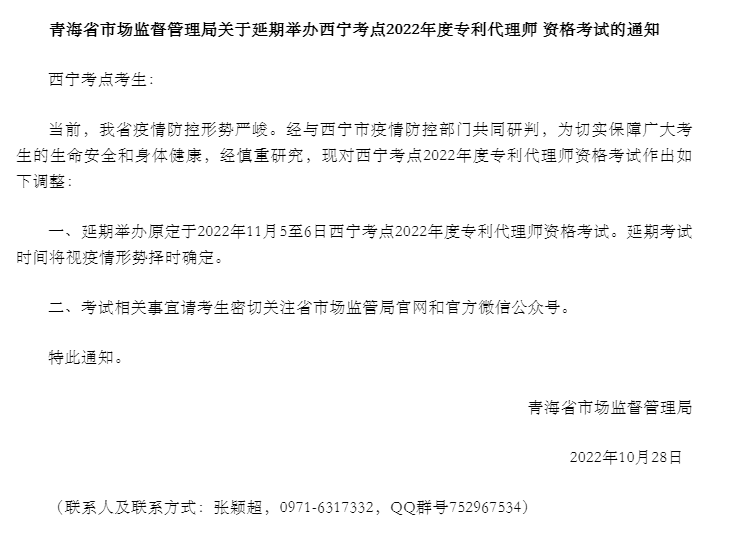 青海省市场监督管理局关于延期举办西宁考点2022年度专利代理师 资格考试的通知

西宁考点考生：

当前，我省疫情防控形势严峻。经与西宁市疫情防控部门共同研判，为切实保障广大考生的生命安全和身体健康，经慎重研究，现对西宁考点2022年度专利代理师资格考试作出如下调整：

一、延期举办原定于2022年11月5至6日西宁考点2022年度专利代理师资格考试。延期考试时间将视疫情形势择时确定。

二、考试相关事宜请考生密切关注省市场监管局官网和官方微信公众号。

特此通知。

青海省市场监督管理局

2022年10月28日

（联系人及联系方式：张颖超，0971-6317332，QQ群号752967534）